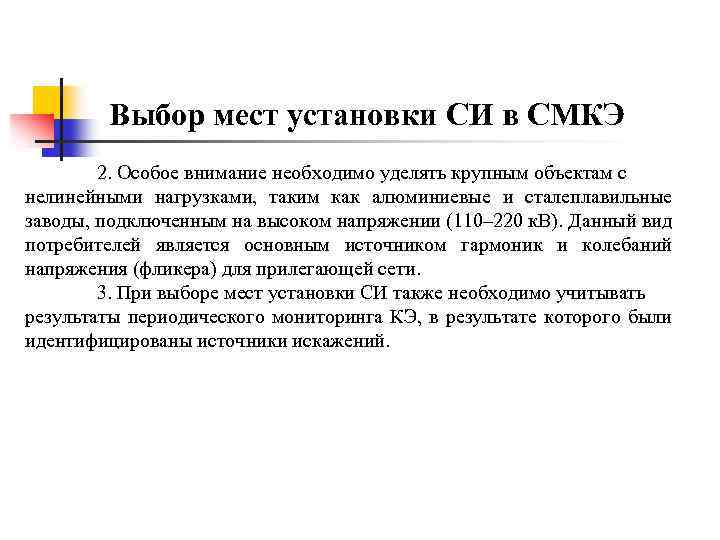 Выбор мест установки СИ в СМКЭ

2. Особое внимание необходимо уделять крупным объектам с нелинейными нагрузками, таким как алюминиевые и сталеплавильные заводы, подключенным на высоком напряжении (110–220 кВ). Данный вид потребителей является основным источником гармоник и колебаний напряжения (фликера) для прилегающей сети.

3. При выборе мест установки СИ также необходимо учитывать результаты периодического мониторинга КЭ, в результате которого были идентифицированы источники искажений.